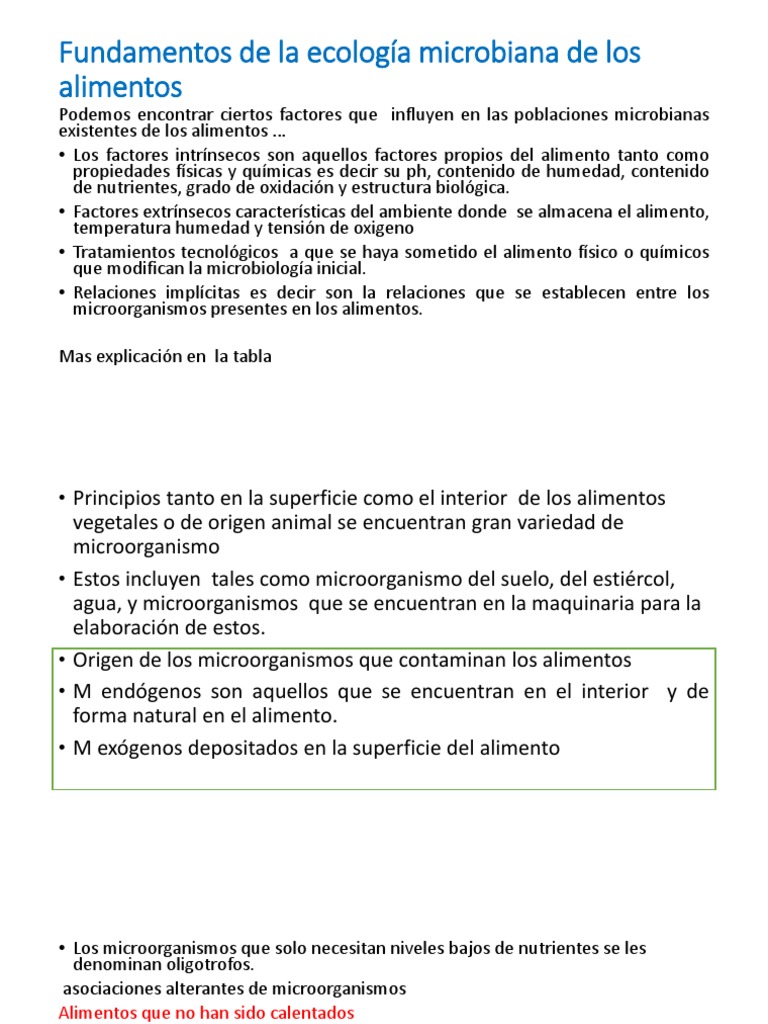 Fundamentos de la ecología microbiana de los alimentos

Podemos encontrar ciertos factores que influyen en las poblaciones microbianas existentes de los alimentos ...

• Los factores intrínsecos son aquellos factores propios del alimento tanto como propiedades físicas y químicas es decir su ph, contenido de humedad, contenido de nutrientes, grado de oxidación y estructura biológica.
• Factores extrínsecos características del ambiente donde se almacena el alimento, temperatura humedad y tensión de oxigeno
• Tratamientos tecnológicos a que se haya sometido el alimento físico o químicos que modifican la microbiología inicial.
• Relaciones implícitas es decir son la relaciones que se establecen entre los microorganismos presentes en los alimentos.

Mas explicación en la tabla

• Principios tanto en la superficie como el interior de los alimentos vegetales o de origen animal se encuentran gran variedad de microorganismo
• Estos incluyen tales como microorganismo del suelo, del estiércol, agua, y microorganismos que se encuentran en la maquinaria para la elaboración de estos.

• Origen de los microorganismos que contaminan los alimentos
• M endógenos son aquellos que se encuentran en el interior y de forma natural en el alimento.
• M exógenos depositados en la superficie del alimento

• Los microorganismos que solo necesitan niveles bajos de nutrientes se les denominan oligotrofos.

asociaciones alterantes de microorganismos

Alimentos que no han sido calentados